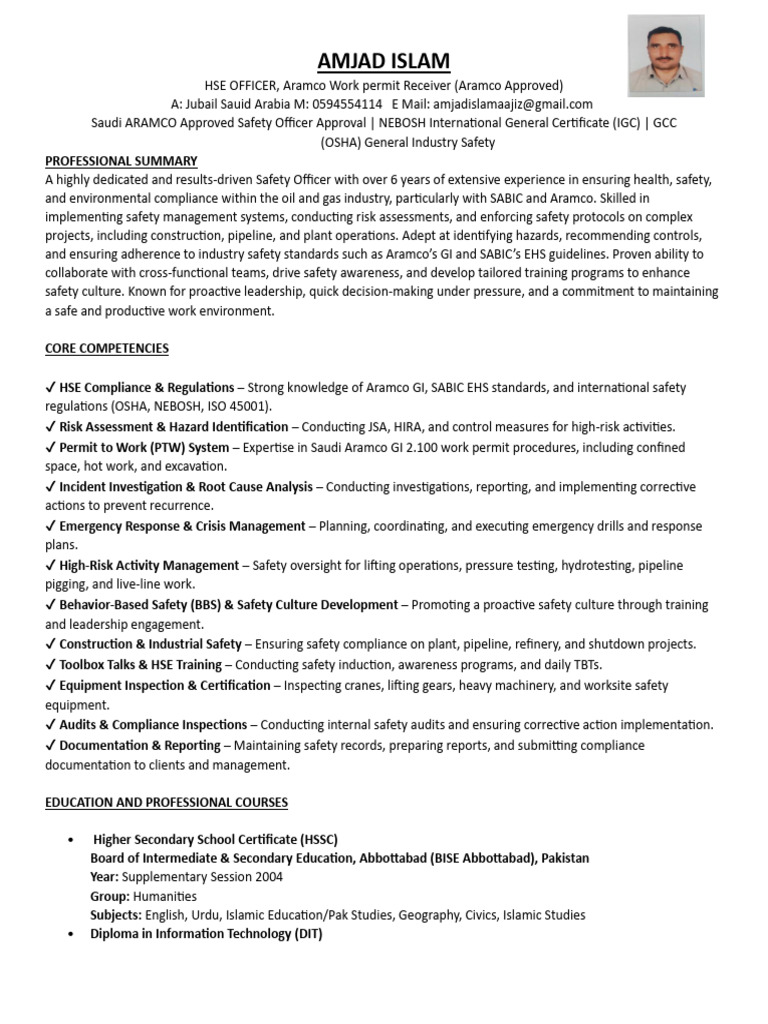 AMJAD ISLAM

HSE OFFICER, Aramco Work permit Receiver (Aramco Approved)
A: Jubail Sauid Arabia M: 0594554114 E Mail: amjadislamaajiz@gmail.com
Saudi ARAMCO Approved Safety Officer Approval | NEBOSH International General Certificate (IGC) | GCC (OSHA) General Industry Safety

PROFESSIONAL SUMMARY

A highly dedicated and results-driven Safety Officer with over 6 years of extensive experience in ensuring health, safety, and environmental compliance within the oil and gas industry, particularly with SABIC and Aramco. Skilled in implementing safety management systems, conducting risk assessments, and enforcing safety protocols on complex projects, including construction, pipeline, and plant operations. Adept at identifying hazards, recommending controls, and ensuring adherence to industry safety standards such as Aramco's GI and SABIC's EHS guidelines. Proven ability to collaborate with cross-functional teams, drive safety awareness, and develop tailored training programs to enhance safety culture. Known for proactive leadership, quick decision-making under pressure, and a commitment to maintaining a safe and productive work environment.

CORE COMPETENCIES

✓ HSE Compliance & Regulations – Strong knowledge of Aramco GI, SABIC EHS standards, and international safety regulations (OSHA, NEBOSH, ISO 45001).
✓ Risk Assessment & Hazard Identification – Conducting JSA, HIRA, and control measures for high-risk activities.
✓ Permit to Work (PTW) System – Expertise in Saudi Aramco GI 2.100 work permit procedures, including confined space, hot work, and excavation.
✓ Incident Investigation & Root Cause Analysis – Conducting investigations, reporting, and implementing corrective actions to prevent recurrence.
✓ Emergency Response & Crisis Management – Planning, coordinating, and executing emergency drills and response plans.
✓ High-Risk Activity Management – Safety oversight for lifting operations, pressure testing, hydrotesting, pipeline pigging, and live-line work.
✓ Behavior-Based Safety (BBS) & Safety Culture Development – Promoting a proactive safety culture through training and leadership engagement.
✓ Construction & Industrial Safety – Ensuring safety compliance on plant, pipeline, refinery, and shutdown projects.
✓ Toolbox Talks & HSE Training – Conducting safety induction, awareness programs, and daily TBTs.
✓ Equipment Inspection & Certification – Inspecting cranes, lifting gears, heavy machinery, and worksite safety equipment.
✓ Audits & Compliance Inspections – Conducting internal safety audits and ensuring corrective action implementation.
✓ Documentation & Reporting – Maintaining safety records, preparing reports, and submitting compliance documentation to clients and management.

EDUCATION AND PROFESSIONAL COURSES

• Higher Secondary School Certificate (HSSC)
Board of Intermediate & Secondary Education, Abbottabad (BISE Abbottabad), Pakistan
Year: Supplementary Session 2004
Group: Humanities
Subjects: English, Urdu, Islamic Education/Pak Studies, Geography, Civics, Islamic Studies
• Diploma in Information Technology (DIT)